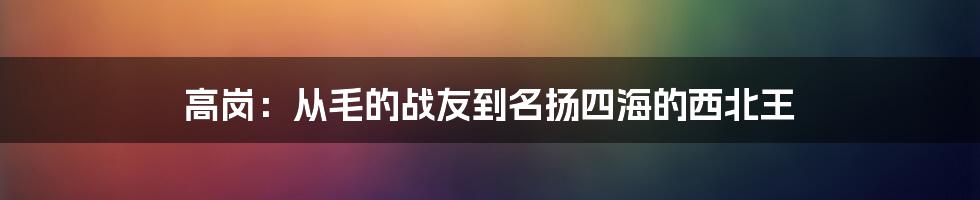 高岗：从毛的战友到名扬四海的西北王